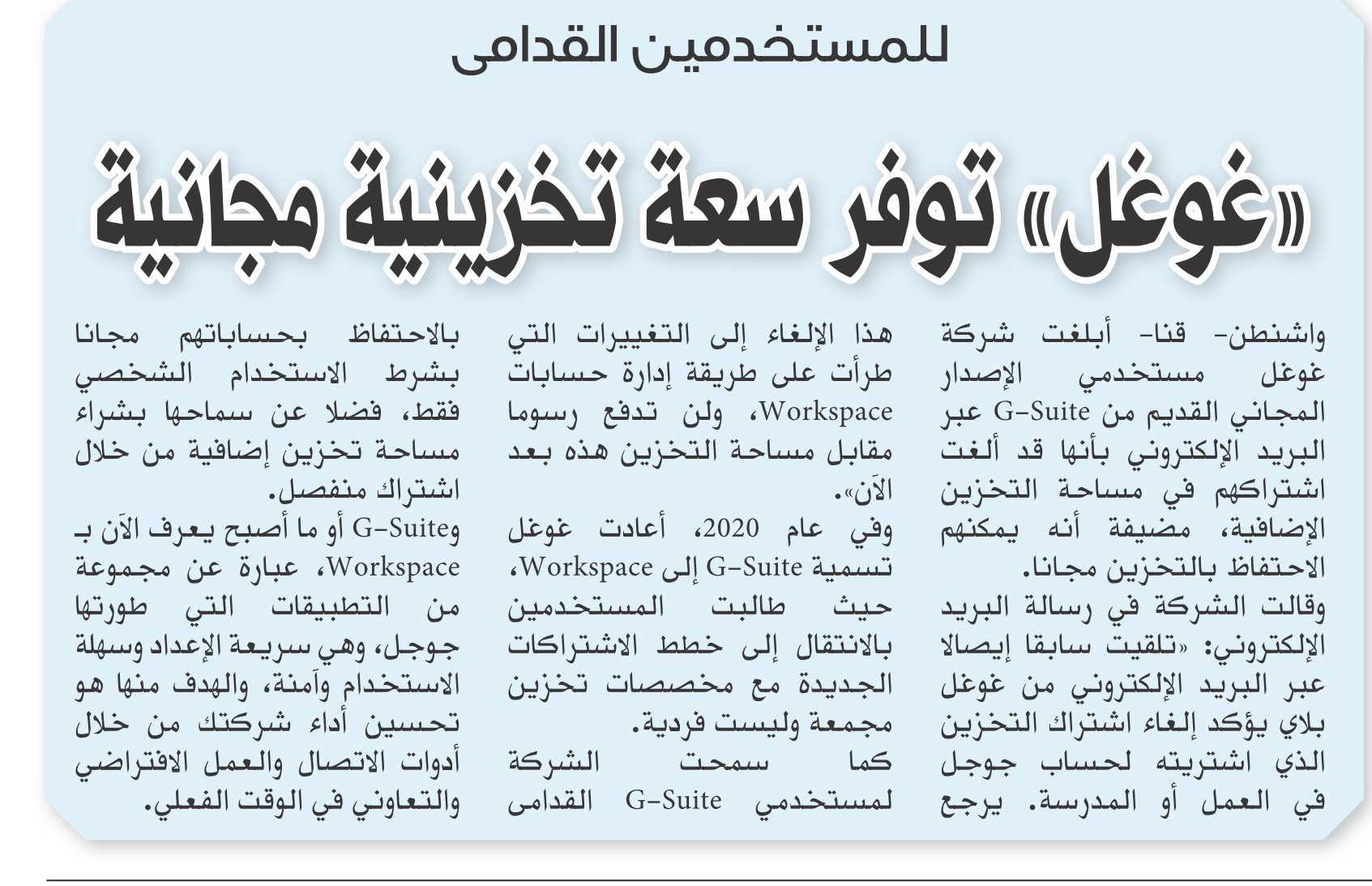 للمستخدمين القدامى

«غوغل» توفر سعة تخزينية مجانية

واشنطن- قنا- أبلغت شركة غوغل مستخدمي الإصدار المجاني القديم من G-Suite عبر البريد الإلكتروني بأنها قد ألغت اشتراكهم في مساحة التخزين الإضافية، مضيفة أنه يمكنهم الاحتفاظ بالتخزين مجانا.
وقالت الشركة في رسالة البريد الإلكتروني: «تلقيت سابقا إيصالا عبر البريد الإلكتروني من غوغل بلاي يؤكد إلغاء اشتراك التخزين الذي اشتريته لحساب جوجل في العمل أو المدرسة. يرجع هذا الإلغاء إلى التغييرات التي طرأت على طريقة إدارة حسابات Workspace، ولن تدفع رسوما مقابل مساحة التخزين هذه بعد الآن».
وفي عام 2020، أعادت غوغل تسمية G-Suite إلى Workspace، حيث طالبت المستخدمين بالانتقال إلى خطط الاشتراكات الجديدة مع مخصصات تخزين مجمعة وليست فردية.
كما سمحت الشركة لمستخدمي G-Suite القدامى بالاحتفاظ بحساباتهم مجانا بشرط الاستخدام الشخصي فقط، فضلا عن سماحها بشراء مساحة تخزين إضافية من خلال اشتراك منفصل.
وG-Suite أو ما أصبح يعرف الآن بـ Workspace، عبارة عن مجموعة من التطبيقات التي طورتها جوجل، وهي سريعة الإعداد وسهلة الاستخدام وآمنة، والهدف منها هو تحسين أداء شركتك من خلال أدوات الاتصال والعمل الافتراضي والتعاوني في الوقت الفعلي.